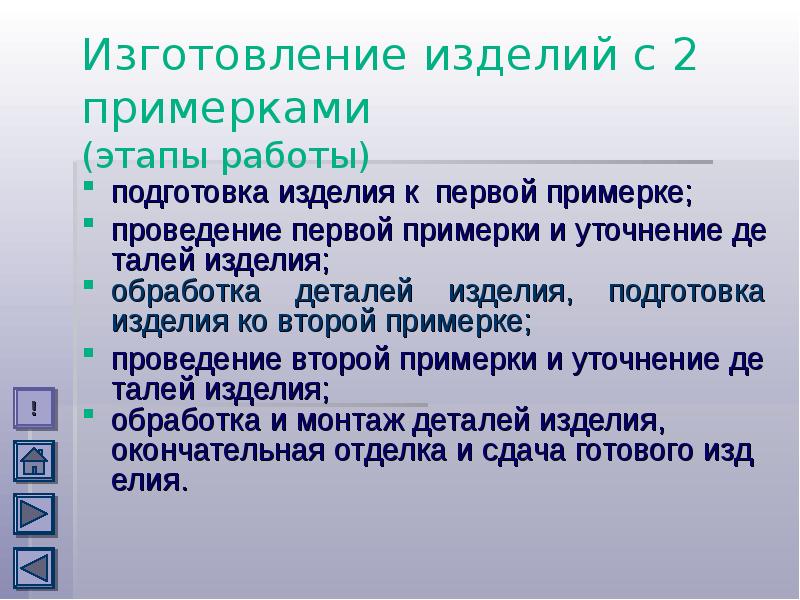 Изготовление изделий с 2 примерками
(этапы работы)

- подготовка изделия к первой примерке;
- проведение первой примерки и уточнение де талей изделия;
- обработка деталей изделия, подготовка изделия ко второй примерке;
- проведение второй примерки и уточнение де талей изделия;
- обработка и монтаж деталей изделия, окончательная отделка и сдача готового изд елия.

!